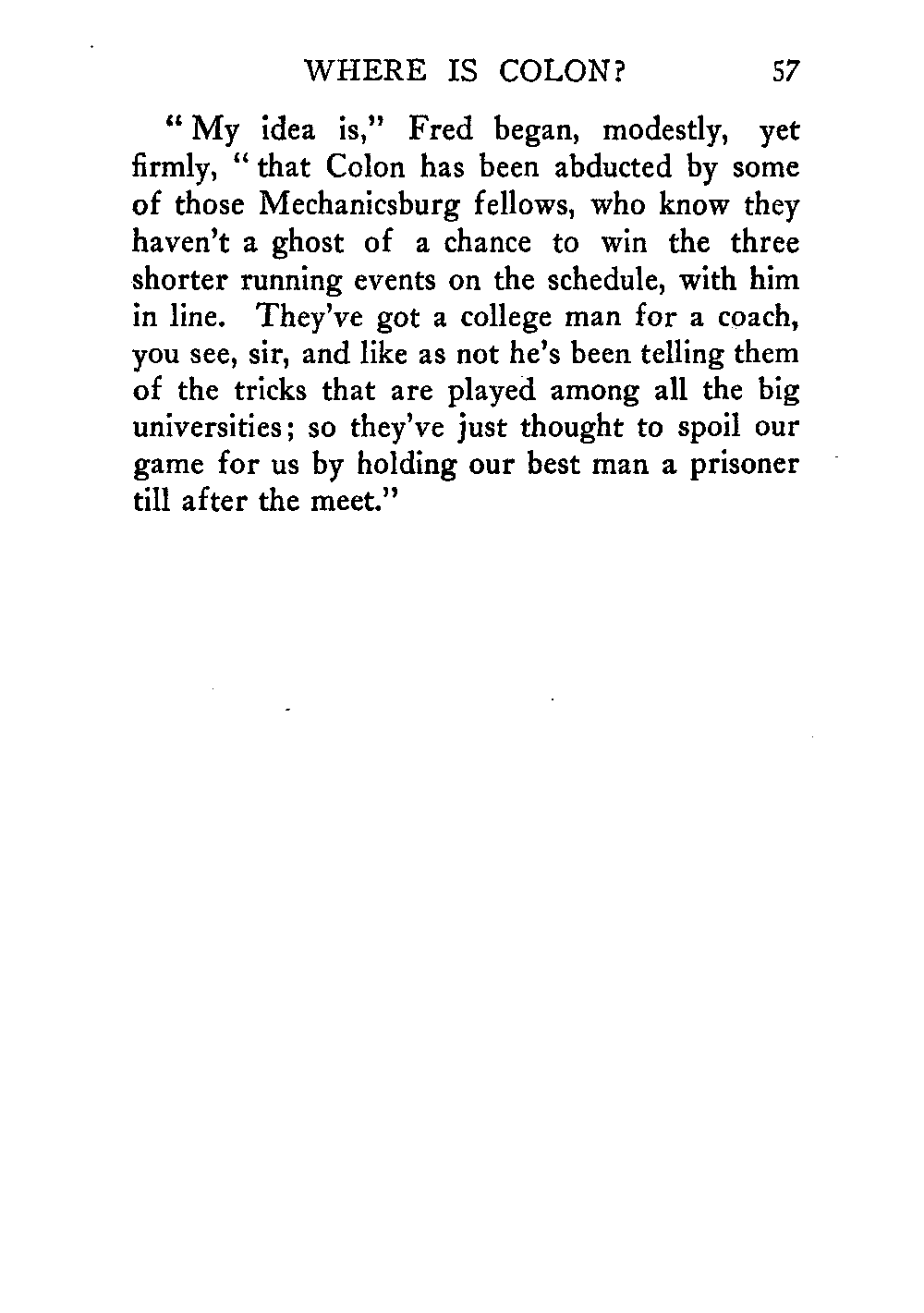 WHERE IS COLON? 57

"My idea is," Fred began, modestly, yet firmly, "that Colon has been abducted by some of those Mechanicsburg fellows, who know they haven't a ghost of a chance to win the three shorter running events on the schedule, with him in line. They've got a college man for a coach, you see, sir, and like as not he's been telling them of the tricks that are played among all the big universities; so they've just thought to spoil our game for us by holding our best man a prisoner till after the meet."